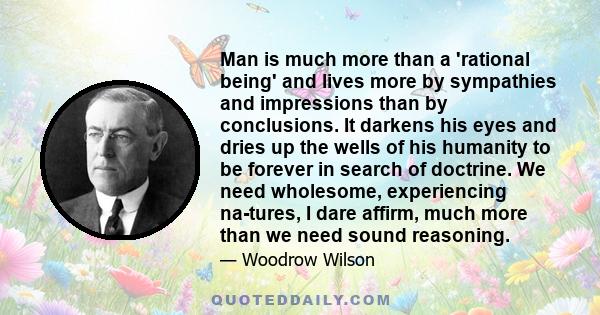 Man is much more than a 'rational being' and lives more by sympathies and impressions than by conclusions. It darkens his eyes and dries up the wells of his humanity to be forever in search of doctrine. We need wholesome, experiencing na-tures, I dare affirm, much more than we need sound reasoning.

— Woodrow Wilson

QUOTEDDAILY.COM